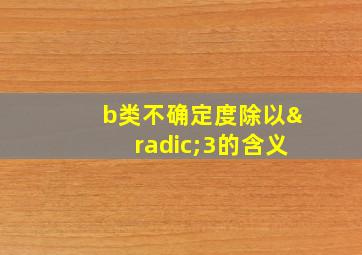 b类不确定度除以&radic;3的含义